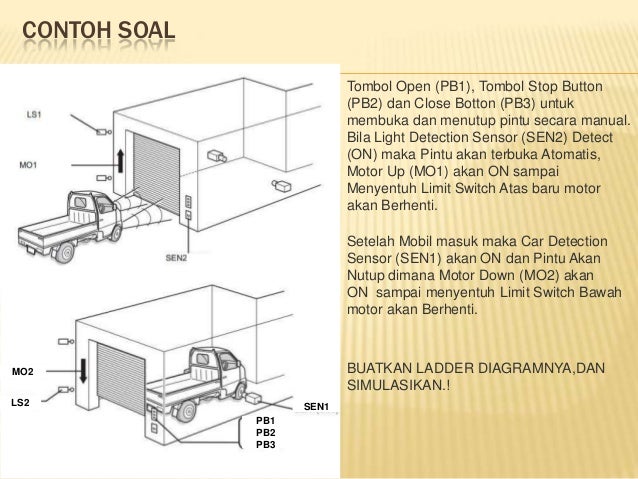 CONTOH SOAL

LS1

MO1

SEN2

MO2

LS2

SEN1

PB1
PB2
PB3

Tombol Open (PB1), Tombol Stop Button (PB2) dan Close Botton (PB3) untuk membuka dan menutup pintu secara manual. Bila Light Detection Sensor (SEN2) Detect (ON) maka Pintu akan terbuka Atomatis, Motor Up (MO1) akan ON sampai Menyentuh Limit Switch Atas baru motor akan Berhenti.

Setelah Mobil masuk maka Car Detection Sensor (SEN1) akan ON dan Pintu Akan Nutup dimana Motor Down (MO2) akan ON sampai menyentuh Limit Switch Bawah motor akan Berhenti.

BUATKAN LADDER DIAGRAMNYA,DAN SIMULASIKAN.!